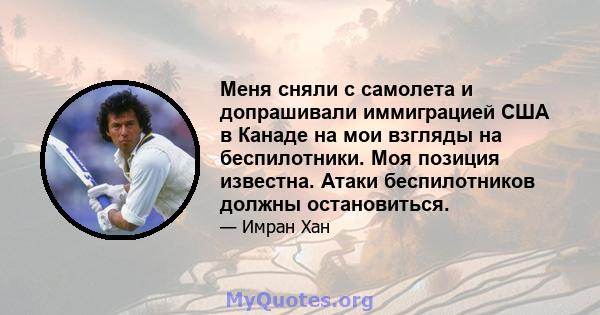 Меня сняли с самолета и допрашивали иммиграцией США в Канаде на мои взгляды на беспилотники. Моя позиция известна. Атаки беспилотников должны остановиться.

— Имран Хан

MyQuotes.org